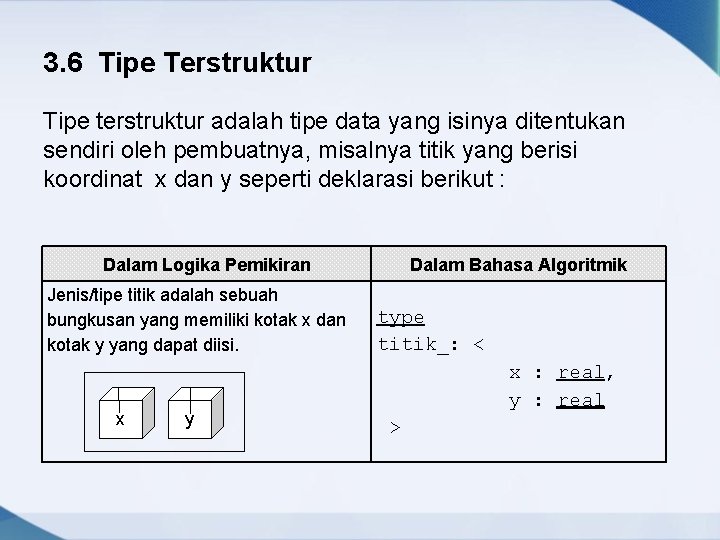 3.6 Tipe Terstruktur

Tipe terstruktur adalah tipe data yang isinya ditentukan sendiri oleh pembuatnya, misalnya titik yang berisi koordinat x dan y seperti deklarasi berikut :

| Dalam Logika Pemikiran | Dalam Bahasa Algoritmik |
|---|---|
| Jenis/tipe titik adalah sebuah bungkusan yang memiliki kotak x dan kotak y yang dapat diisi. x y | type titik_: < x : real, y : real > |